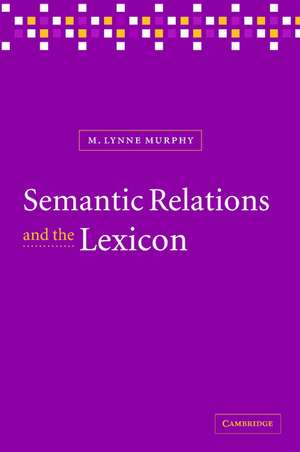 M. LYNNE MURPHY

Semantic Relations and the Lexicon

CAMBRIDGE